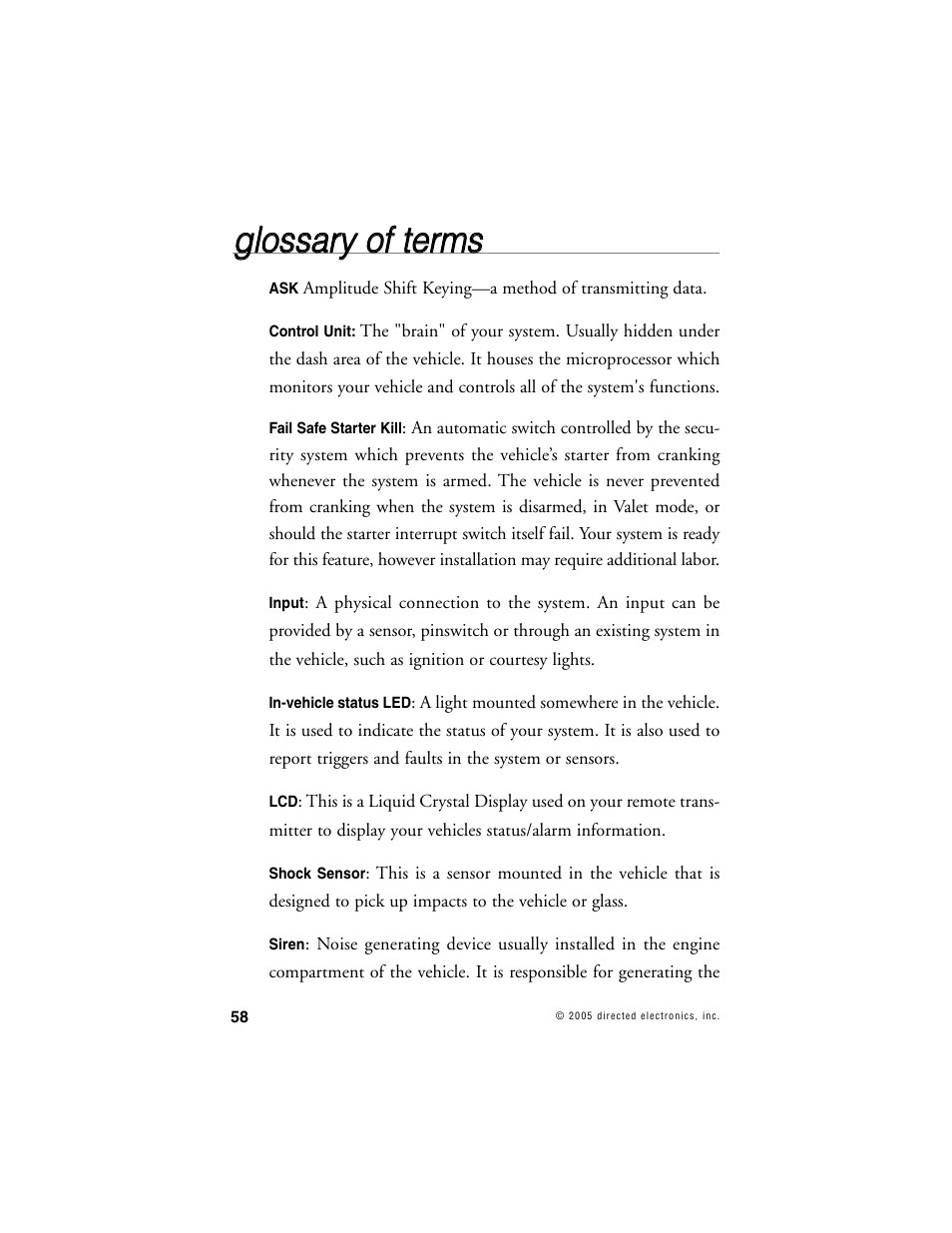 glossary of terms

ASK Amplitude Shift Keying—a method of transmitting data.

Control Unit: The "brain" of your system. Usually hidden under the dash area of the vehicle. It houses the microprocessor which monitors your vehicle and controls all of the system's functions.

Fail Safe Starter Kill: An automatic switch controlled by the security system which prevents the vehicle's starter from cranking whenever the system is armed. The vehicle is never prevented from cranking when the system is disarmed, in Valet mode, or should the starter interrupt switch itself fail. Your system is ready for this feature, however installation may require additional labor.

Input: A physical connection to the system. An input can be provided by a sensor, pinswitch or through an existing system in the vehicle, such as ignition or courtesy lights.

In-vehicle status LED: A light mounted somewhere in the vehicle. It is used to indicate the status of your system. It is also used to report triggers and faults in the system or sensors.

LCD: This is a Liquid Crystal Display used on your remote transmitter to display your vehicles status/alarm information.

Shock Sensor: This is a sensor mounted in the vehicle that is designed to pick up impacts to the vehicle or glass.

Siren: Noise generating device usually installed in the engine compartment of the vehicle. It is responsible for generating the

58

© 2005 directed electronics, inc.